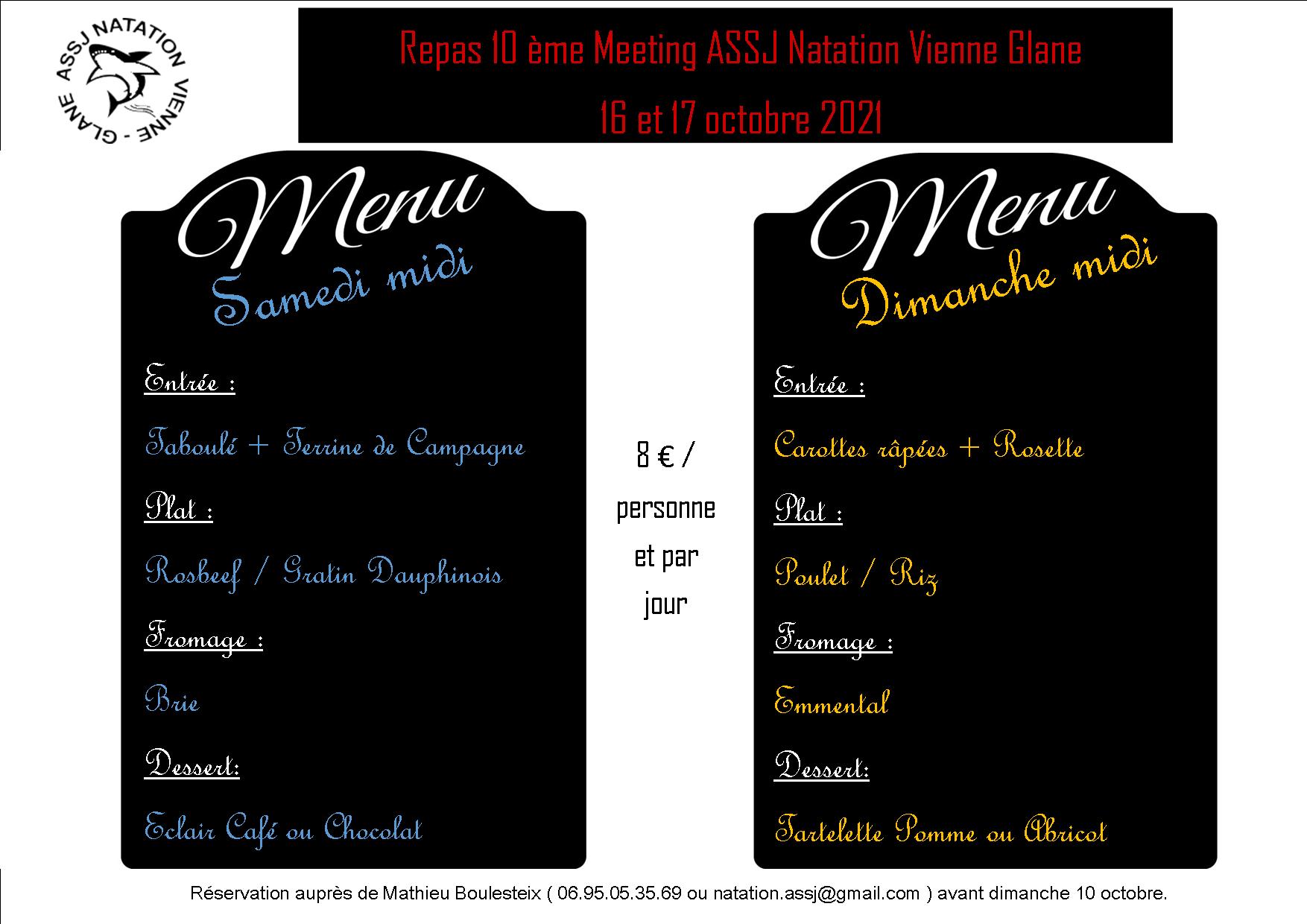 ASSJ NATATION VIENNE - GLANE

Repas 10 ème Meeting ASSJ Natation Vienne Glane

16 et 17 octobre 2021

Menu

Samedi midi

Entrée :

Taboulé + Terrine de Campagne

Plat :

Rosbeef / Gratin Dauphinois

Fromage :

Brie

Dessert:

Eclair Café ou Chocolat

8 € / personne et par jour

Menu

Dimanche midi

Entrée :

Carottes râpées + Rosette

Plat :

Poulet / Riz

Fromage :

Emmental

Dessert:

Tartelette Pomme ou Abricot

Réservation auprès de Mathieu Boulesteix ( 06.95.05.35.69 ou natation.assj@gmail.com ) avant dimanche 10 octobre.